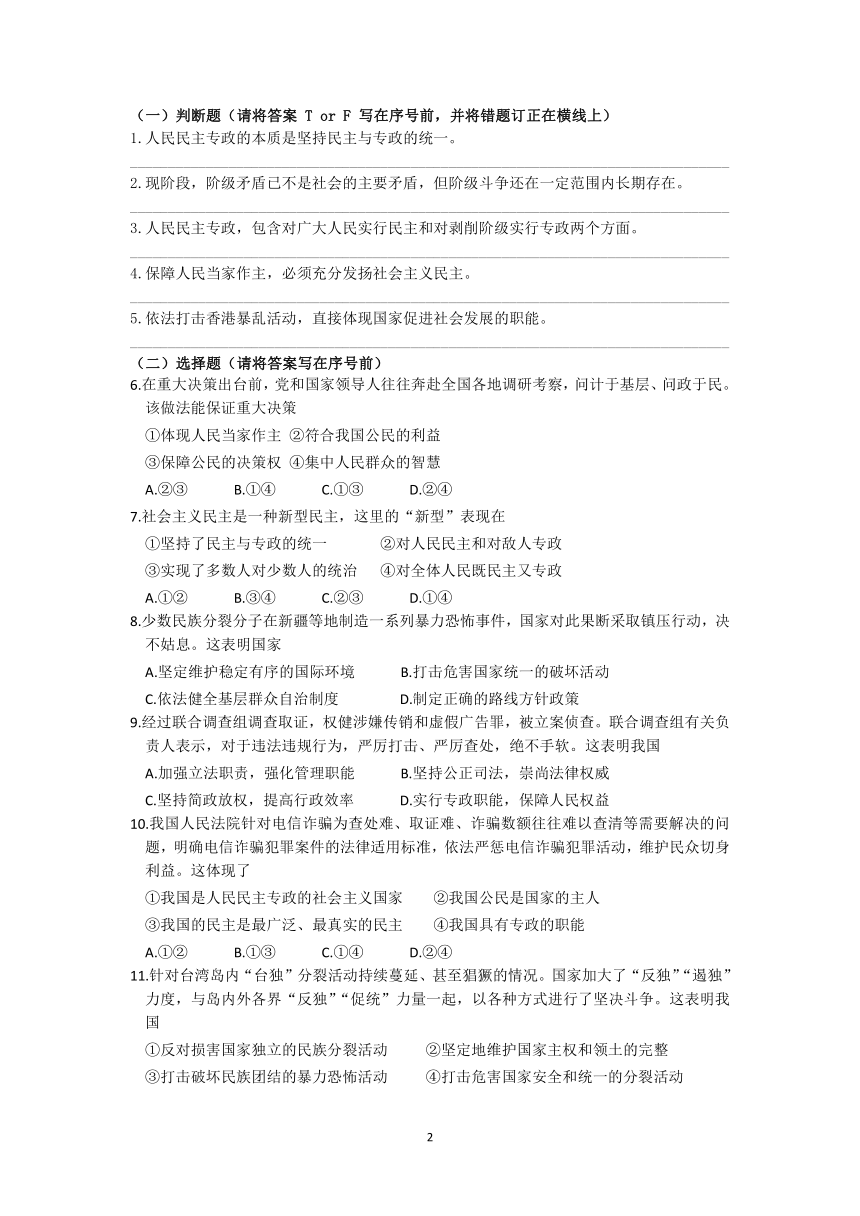 （一）判断题（请将答案 T or F 写在序号前，并将错题订正在横线上）
1.人民民主专政的本质是坚持民主与专政的统一。

2.现阶段，阶级矛盾已不是社会的主要矛盾，但阶级斗争还在一定范围内长期存在。

3.人民民主专政，包含对广大人民实行民主和对剥削阶级实行专政两个方面。

4.保障人民当家作主，必须充分发扬社会主义民主。

5.依法打击香港暴乱活动，直接体现国家促进社会发展的职能。

（二）选择题（请将答案写在序号前）
6.在重大决策出台前，党和国家领导人往往奔赴全国各地调研考察，问计于基层、问政于民。该做法能保证重大决策
①体现人民当家作主 ②符合我国公民的利益
③保障公民的决策权 ④集中人民群众的智慧
A.②③ B.①④ C.①③ D.②④
7.社会主义民主是一种新型民主，这里的“新型”表现在
①坚持了民主与专政的统一 ②对人民民主和对敌人专政
③实现了多数人对少数人的统治 ④对全体人民既民主又专政
A.①② B.③④ C.②③ D.①④
8.少数民族分裂分子在新疆等地制造一系列暴力恐怖事件，国家对此果断采取镇压行动，决不姑息。这表明国家
A.坚定维护稳定有序的国际环境 B.打击危害国家统一的破坏活动
C.依法健全基层群众自治制度 D.制定正确的路线方针政策
9.经过联合调查组调查取证，权健涉嫌传销和虚假广告罪，被立案侦查。联合调查组有关负责人表示，对于违法违规行为，严厉打击、严厉查处，绝不手软。这表明我国
A.加强立法职责，强化管理职能 B.坚持公正司法，崇尚法律权威
C.坚持简政放权，提高行政效率 D.实行专政职能，保障人民权益
10.我国人民法院针对电信诈骗为查处难、取证难、诈骗数额往往难以查清等需要解决的问题，明确电信诈骗犯罪案件的法律适用标准，依法严惩电信诈骗犯罪活动，维护民众切身利益。这体现了
①我国是人民民主专政的社会主义国家 ②我国公民是国家的主人
③我国的民主是最广泛、最真实的民主 ④我国具有专政的职能
A.①② B.①③ C.①④ D.②④
11.针对台湾岛内“台独”分裂活动持续蔓延、甚至猖獗的情况。国家加大了“反独”“遏独”力度，与岛内外各界“反独”“促统”力量一起，以各种方式进行了坚决斗争。这表明我国
①反对损害国家独立的民族分裂活动 ②坚定地维护国家主权和领土的完整
③打击破坏民族团结的暴力恐怖活动 ④打击危害国家安全和统一的分裂活动

2